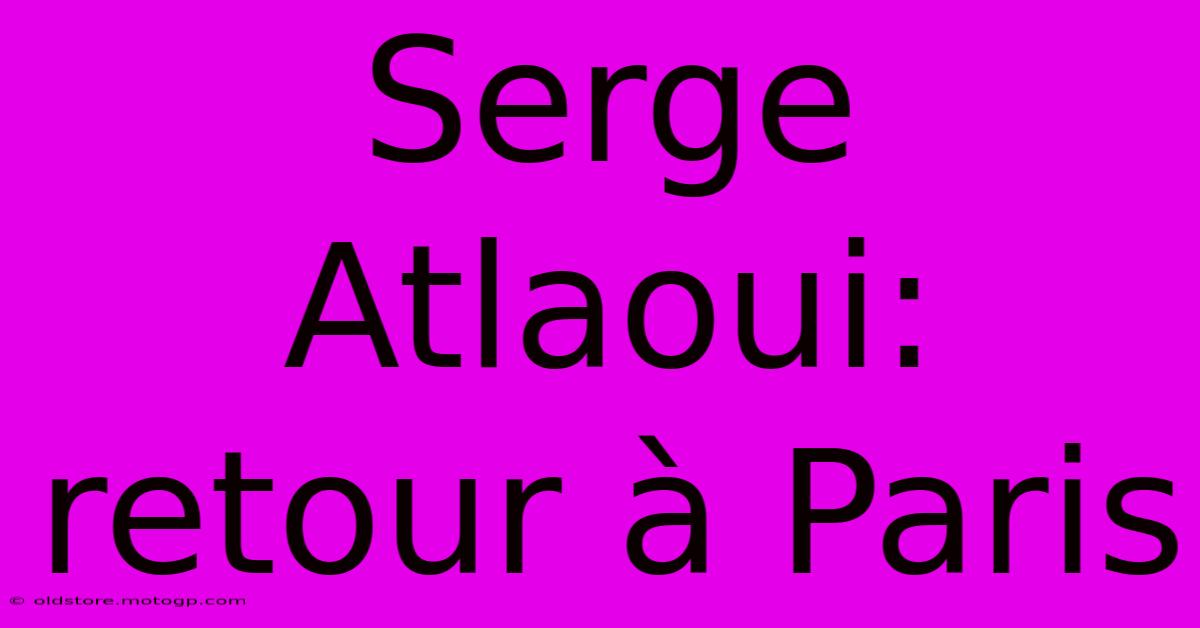 Serge Atlaoui: retour à Paris

© oldstore.motogp.com